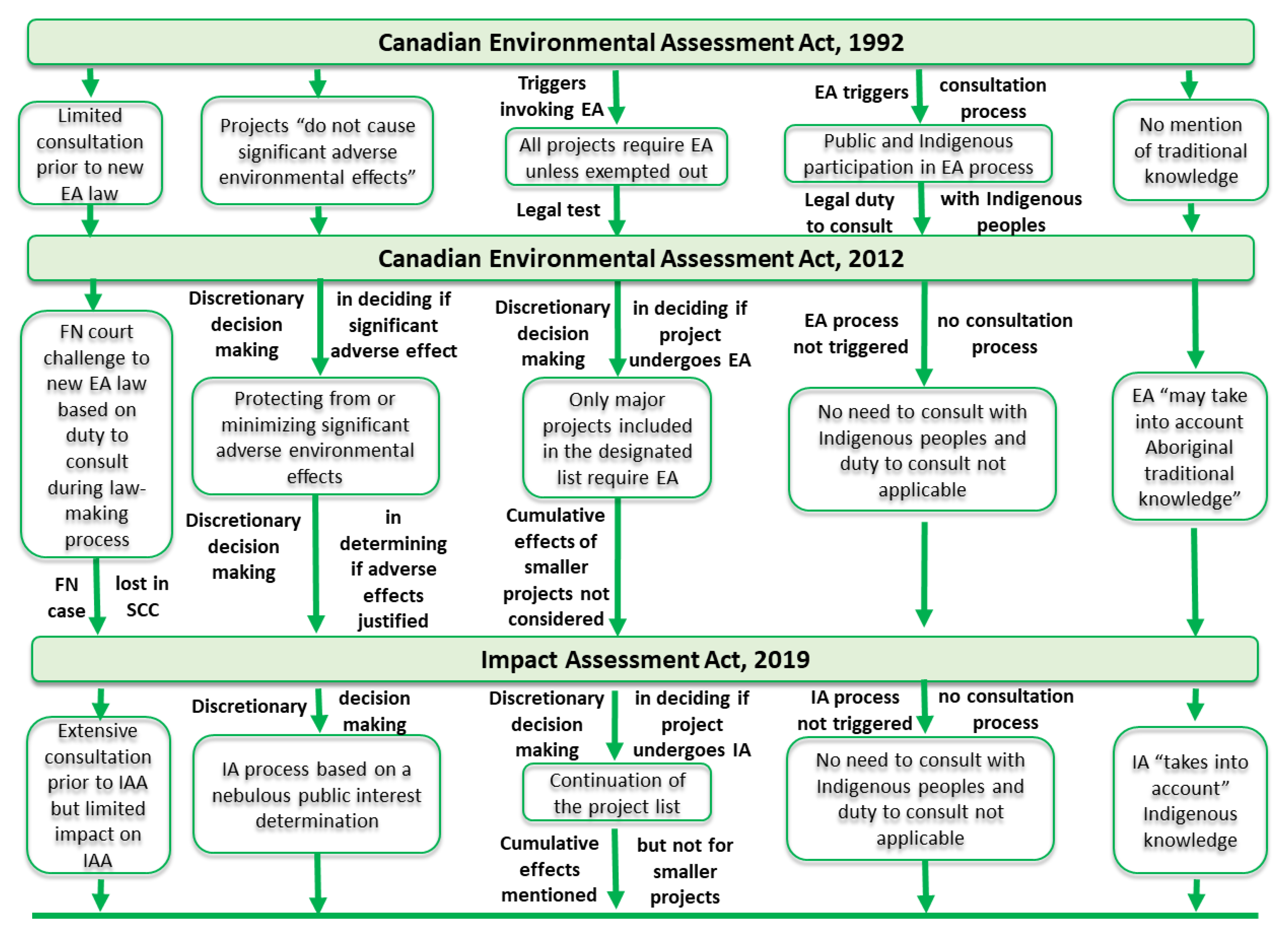 Canadian Environmental Assessment Act, 1992

Limited consultation prior to new EA law

Projects “do not cause significant adverse environmental effects”

Triggers invoking EA

All projects require EA unless exempted out

Legal test

EA triggers consultation process

Public and Indigenous participation in EA process

Legal duty to consult with Indigenous peoples

No mention of traditional knowledge

Canadian Environmental Assessment Act, 2012

FN court challenge to new EA law based on duty to consult during law-making process

FN case lost in SCC

Discretionary decision making in deciding if significant adverse effect

Protecting from or minimizing significant adverse environmental effects

Discretionary decision making in determining if adverse effects justified

Discretionary decision making in deciding if project undergoes EA

Only major projects included in the designated list require EA

Cumulative effects of smaller projects not considered

EA process not triggered no consultation process

No need to consult with Indigenous peoples and duty to consult not applicable

EA “may take into account Aboriginal traditional knowledge”

Impact Assessment Act, 2019

Extensive consultation prior to IAA but limited impact on IAA

Discretionary decision making

IA process based on a nebulous public interest determination

Discretionary decision making in deciding if project undergoes IA

Continuation of the project list

Cumulative effects mentioned but not for smaller projects

IA process not triggered no consultation process

No need to consult with Indigenous peoples and duty to consult not applicable

IA “takes into account” Indigenous knowledge